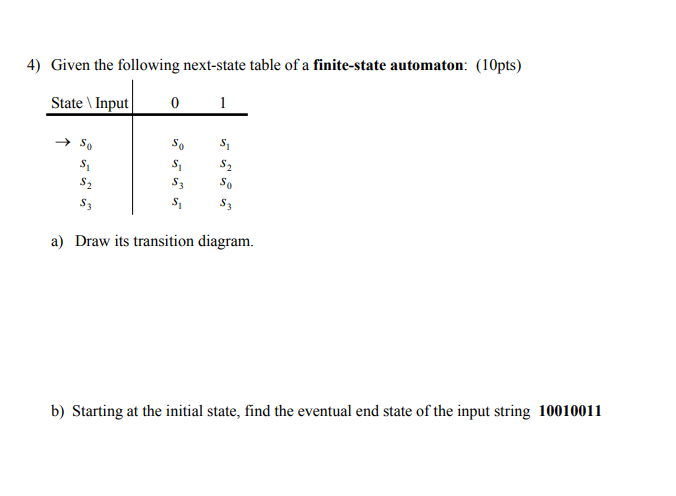 4) Given the following next-state table of a **finite-state automaton**: (10pts)

| State \ Input | 0 | 1 |
|---|---|---|
| $\rightarrow s_0$ | $s_0$ | $s_1$ |
| $s_1$ | $s_1$ | $s_2$ |
| $s_2$ | $s_3$ | $s_0$ |
| $s_3$ | $s_1$ | $s_3$ |

a) Draw its transition diagram.

b) Starting at the initial state, find the eventual end state of the input string **10010011**